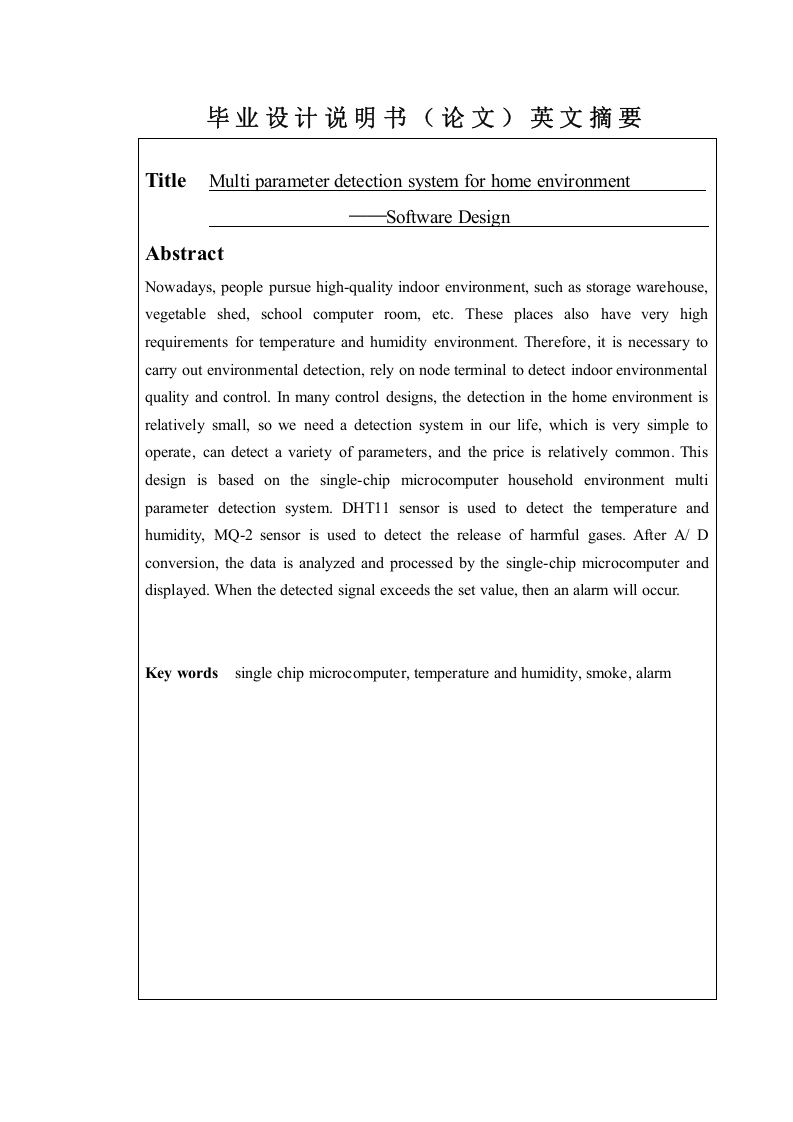 毕业设计说明书（论文）英文摘要

Title Multi parameter detection system for home environment

——Software Design

Abstract

Nowadays, people pursue high-quality indoor environment, such as storage warehouse, vegetable shed, school computer room, etc. These places also have very high requirements for temperature and humidity environment. Therefore, it is necessary to carry out environmental detection, rely on node terminal to detect indoor environmental quality and control. In many control designs, the detection in the home environment is relatively small, so we need a detection system in our life, which is very simple to operate, can detect a variety of parameters, and the price is relatively common. This design is based on the single-chip microcomputer household environment multi parameter detection system. DHT11 sensor is used to detect the temperature and humidity, MQ-2 sensor is used to detect the release of harmful gases. After A/ D conversion, the data is analyzed and processed by the single-chip microcomputer and displayed. When the detected signal exceeds the set value, then an alarm will occur.

Key words single chip microcomputer, temperature and humidity, smoke, alarm